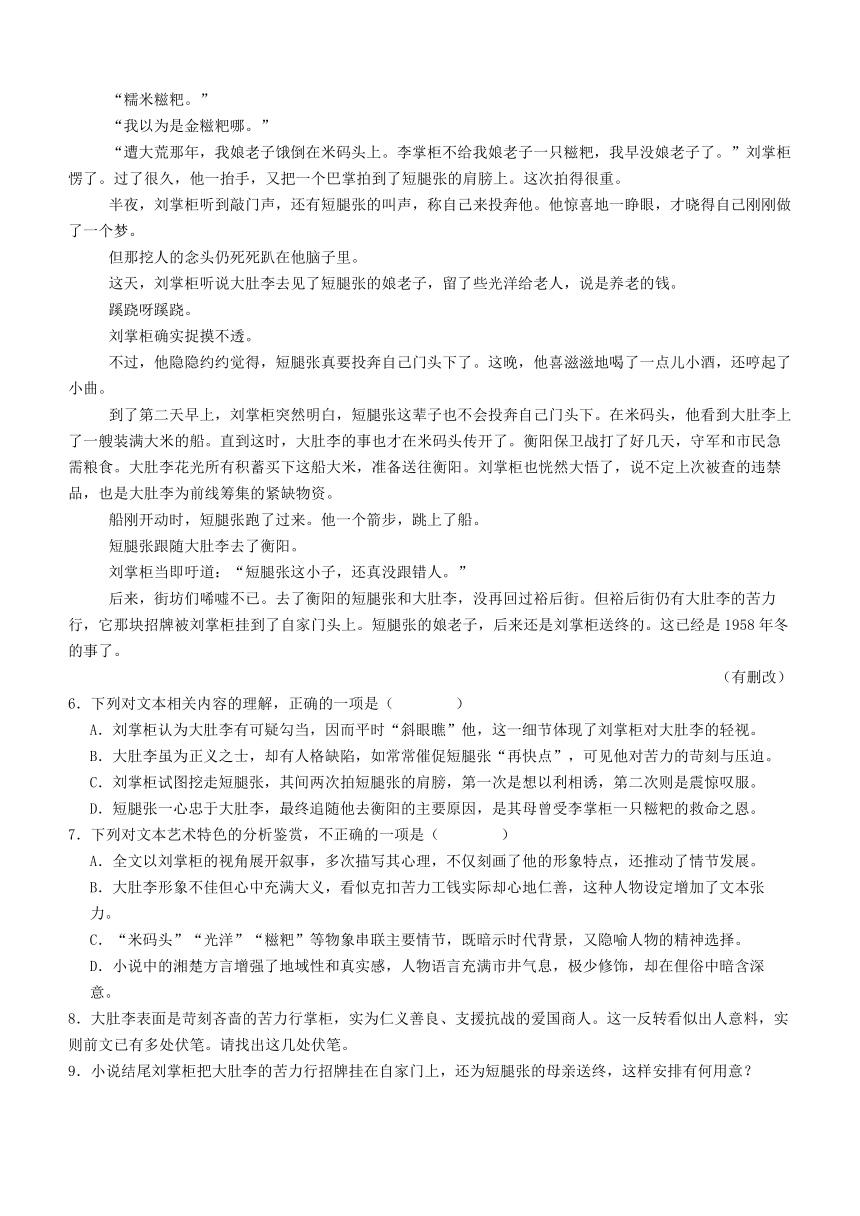 “糯米糍粑。”

“我以为是金糍粑哪。”

“遭大荒那年，我娘老子饿倒在米码头上。李掌柜不给我娘老子一只糍粑，我早没娘老子了。”刘掌柜愣了。过了很久，他一抬手，又把一个巴掌拍到了短腿张的肩膀上。这次拍得很重。

半夜，刘掌柜听到敲门声，还有短腿张的叫声，称自己来投奔他。他惊喜地一睁眼，才晓得自己刚刚做了一个梦。

但那挖人的念头仍死死趴在他脑子里。

这天，刘掌柜听说大肚李去见了短腿张的娘老子，留了些光洋给老人，说是养老的钱。

蹊跷呀蹊跷。

刘掌柜确实捉摸不透。

不过，他隐隐约约觉得，短腿张真要投奔自己门头下了。这晚，他喜滋滋地喝了一点儿小酒，还哼起了小曲。

到了第二天早上，刘掌柜突然明白，短腿张这辈子也不会投奔自己门头下。在米码头，他看到大肚李上了一艘装满大米的船。直到这时，大肚李的事也才在米码头传开了。衡阳保卫战打了好几天，守军和市民急需粮食。大肚李花光所有积蓄买下这船大米，准备送往衡阳。刘掌柜也恍然大悟了，说不定上次被查的违禁品，也是大肚李为前线筹集的紧缺物资。

船刚开动时，短腿张跑了过来。他一个箭步，跳上了船。

短腿张跟随大肚李去了衡阳。

刘掌柜当即吁道：“短腿张这小子，还真没跟错人。”

后来，街坊们唏嘘不已。去了衡阳的短腿张和大肚李，没再回过裕后街。但裕后街仍有大肚李的苦力行，它那块招牌被刘掌柜挂到了自家门头上。短腿张的娘老子，后来还是刘掌柜送终的。这已经是1958年冬的事了。

（有删改）

6．下列对文本相关内容的理解，正确的一项是（　　）

A．刘掌柜认为大肚李有可疑勾当，因而平时“斜眼瞧”他，这一细节体现了刘掌柜对大肚李的轻视。

B．大肚李虽为正义之士，却有人格缺陷，如常常催促短腿张“再快点”，可见他对苦力的苛刻与压迫。

C．刘掌柜试图挖走短腿张，其间两次拍短腿张的肩膀，第一次是想以利相诱，第二次则是震惊叹服。

D．短腿张一心忠于大肚李，最终追随他去衡阳的主要原因，是其母曾受李掌柜一只糍粑的救命之恩。

7．下列对文本艺术特色的分析鉴赏，不正确的一项是（　　）

A．全文以刘掌柜的视角展开叙事，多次描写其心理，不仅刻画了他的形象特点，还推动了情节发展。

B．大肚李形象不佳但心中充满大义，看似克扣苦力工钱实际却心地仁善，这种人物设定增加了文本张力。

C．“米码头”“光洋”“糍粑”等物象串联主要情节，既暗示时代背景，又隐喻人物的精神选择。

D．小说中的湘楚方言增强了地域性和真实感，人物语言充满市井气息，极少修饰，却在俚俗中暗含深意。

8．大肚李表面是苛刻吝啬的苦力行掌柜，实为仁义善良、支援抗战的爱国商人。这一反转看似出人意料，实则前文已有多处伏笔。请找出这几处伏笔。

9．小说结尾刘掌柜把大肚李的苦力行招牌挂在自家门上，还为短腿张的母亲送终，这样安排有何用意？